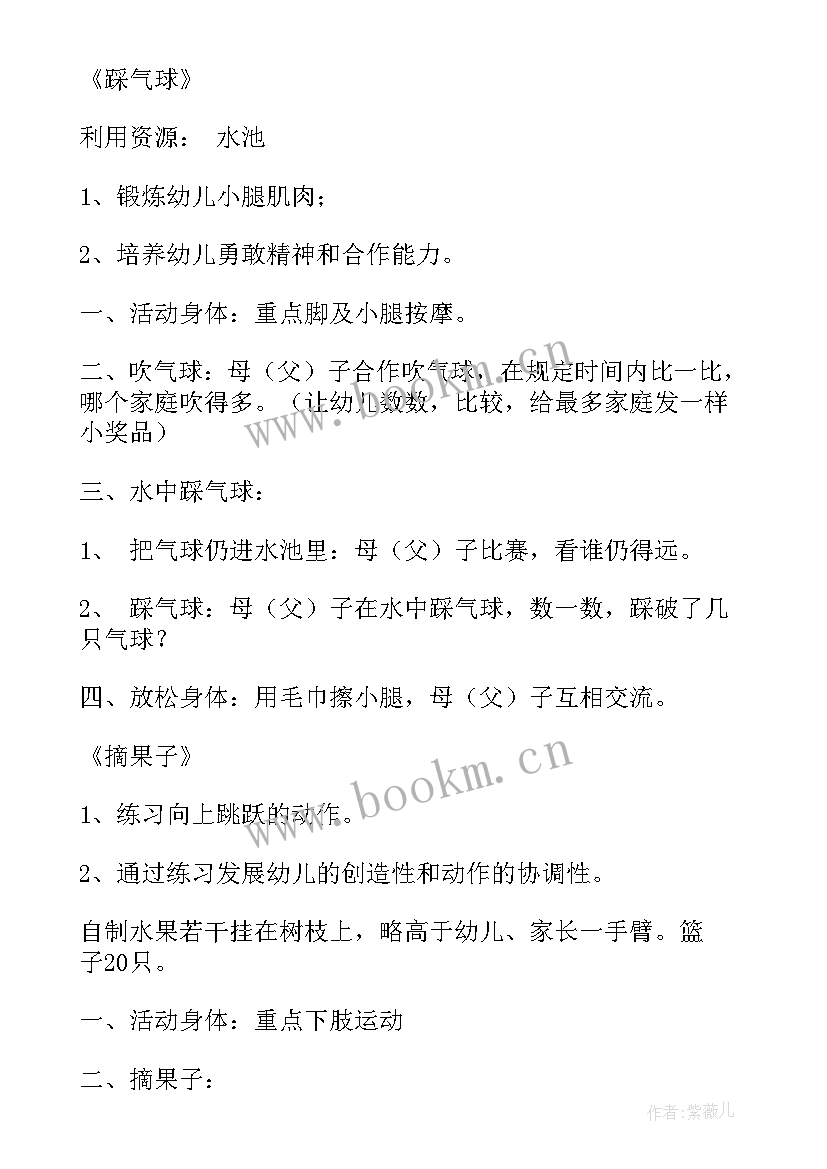 《踩气球》

利用资源： 水池

1、锻炼幼儿小腿肌肉；

2、培养幼儿勇敢精神和合作能力。

一、活动身体：重点脚及小腿按摩。

二、吹气球：母（父）子合作吹气球，在规定时间内比一比，哪个家庭吹得多。（让幼儿数数，比较，给最多家庭发一样小奖品）

三、水中踩气球：

1、 把气球仍进水池里：母（父）子比赛，看谁仍得远。

2、 踩气球：母（父）子在水中踩气球，数一数，踩破了几只气球？

四、放松身体：用毛巾擦小腿，母（父）子互相交流。

《摘果子》

1、练习向上跳跃的动作。

2、通过练习发展幼儿的创造性和动作的协调性。

自制水果若干挂在树枝上，略高于幼儿、家长一手臂。篮子20只。

一、活动身体：重点下肢运动

二、摘果子：

www.bookm.cn

www.bookm.cn

作者：紫薇儿